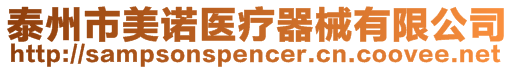 泰州市美诺医疗器械有限公司
http://sampsonspencer.cn.coovee.net